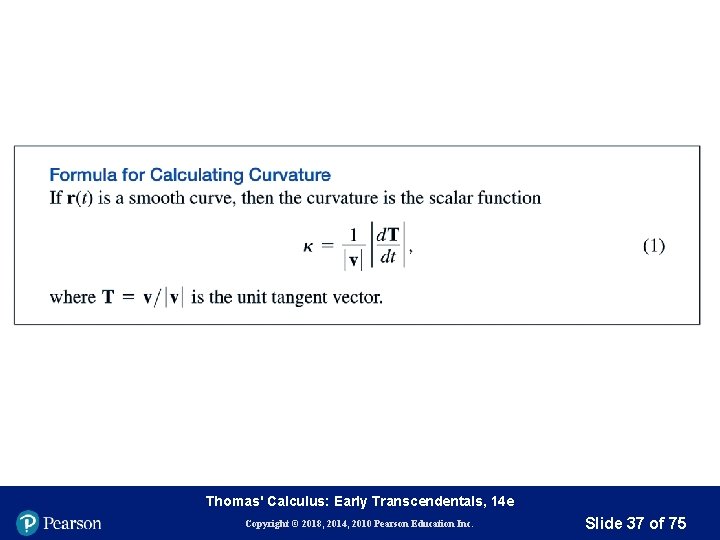 Formula for Calculating Curvature
If $\mathbf{r}(t)$ is a smooth curve, then the curvature is the scalar function

$\kappa = \frac{1}{|\mathbf{v}|}\left|\frac{d\mathbf{T}}{dt}\right|,$ (1)

where $\mathbf{T} = \mathbf{v}/|\mathbf{v}|$ is the unit tangent vector.

Thomas' Calculus: Early Transcendentals, 14e

Pearson

Copyright © 2018, 2014, 2010 Pearson Education Inc.

Slide 37 of 75